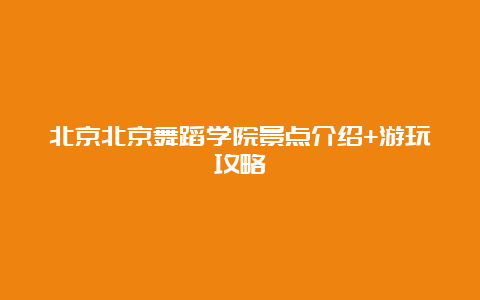 北京北京舞蹈学院景点介绍+游玩攻略